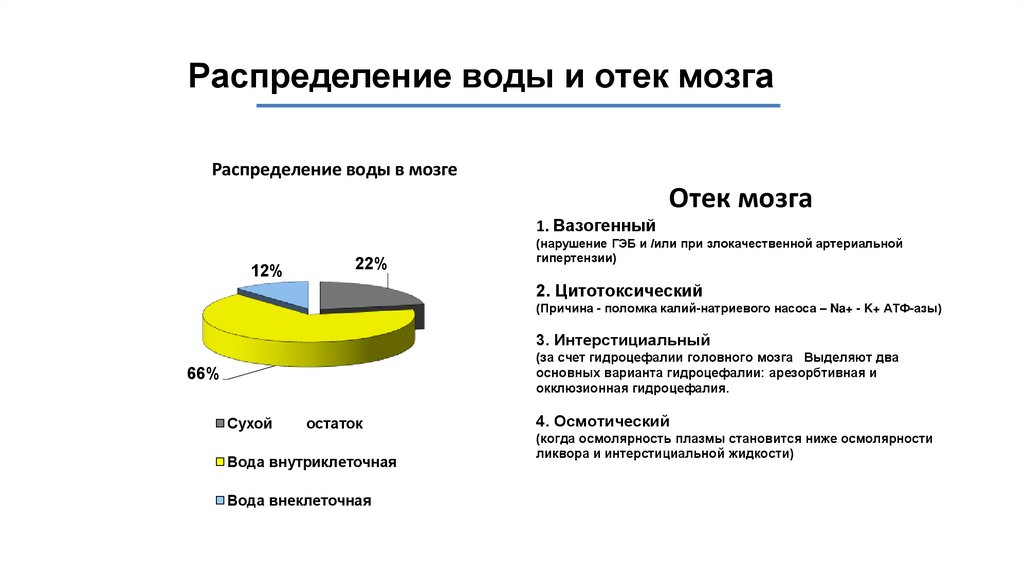 Распределение воды и отек мозга

Распределение воды в мозге

12%

22%

66%

Сухой остаток

Вода внутриклеточная

Вода внеклеточная

Отек мозга

1. Вазогенный
(нарушение ГЭБ и /или при злокачественной артериальной гипертензии)

2. Цитотоксический
(Причина - поломка калий-натриевого насоса – Na+ - K+ АТФ-азы)

3. Интерстициальный
(за счет гидроцефалии головного мозга Выделяют два основных варианта гидроцефалии: арезорбтивная и окклюзионная гидроцефалия.

4. Осмотический
(когда осмолярность плазмы становится ниже осмолярности ликвора и интерстициальной жидкости)